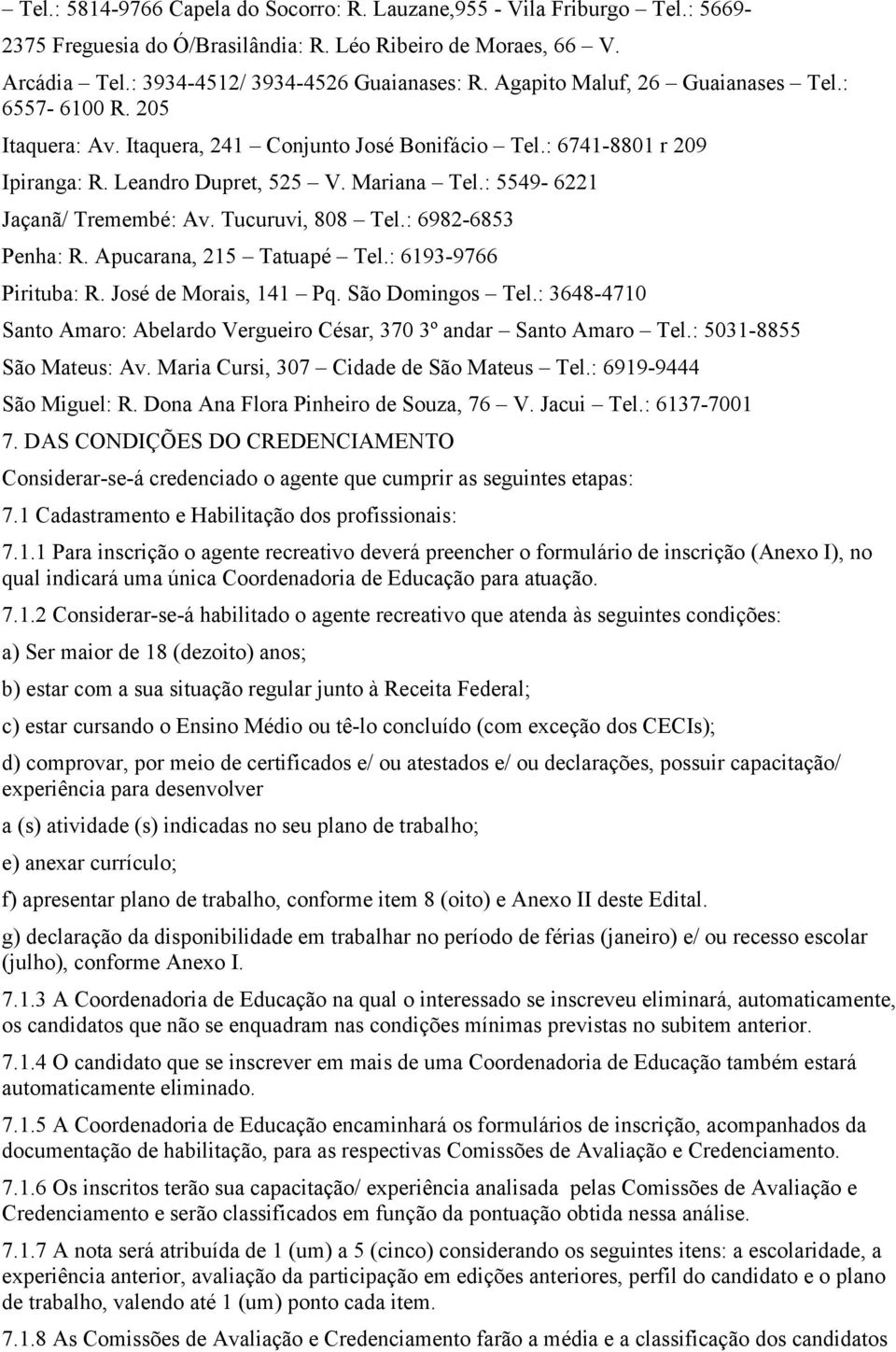 – Tel.: 5814-9766 Capela do Socorro: R. Lauzane,955 - Vila Friburgo – Tel.: 5669-2375 Freguesia do Ó/Brasilândia: R. Léo Ribeiro de Moraes, 66 – V. Arcádia – Tel.: 3934-4512/ 3934-4526 Guaianases: R. Agapito Maluf, 26 – Guaianases – Tel.: 6557- 6100 R. 205

Itaquera: Av. Itaquera, 241 – Conjunto José Bonifácio – Tel.: 6741-8801 r 209

Ipiranga: R. Leandro Dupret, 525 – V. Mariana – Tel.: 5549- 6221

Jaçanã/ Tremembé: Av. Tucuruvi, 808 – Tel.: 6982-6853

Penha: R. Apucarana, 215 – Tatuapé – Tel.: 6193-9766

Pirituba: R. José de Morais, 141 – Pq. São Domingos – Tel.: 3648-4710

Santo Amaro: Abelardo Vergueiro César, 370 3º andar – Santo Amaro – Tel.: 5031-8855

São Mateus: Av. Maria Cursi, 307 – Cidade de São Mateus – Tel.: 6919-9444

São Miguel: R. Dona Ana Flora Pinheiro de Souza, 76 – V. Jacui – Tel.: 6137-7001

7. DAS CONDIÇÕES DO CREDENCIAMENTO

Considerar-se-á credenciado o agente que cumprir as seguintes etapas:

7.1 Cadastramento e Habilitação dos profissionais:

7.1.1 Para inscrição o agente recreativo deverá preencher o formulário de inscrição (Anexo I), no qual indicará uma única Coordenadoria de Educação para atuação.

7.1.2 Considerar-se-á habilitado o agente recreativo que atenda às seguintes condições:

a) Ser maior de 18 (dezoito) anos;

b) estar com a sua situação regular junto à Receita Federal;

c) estar cursando o Ensino Médio ou tê-lo concluído (com exceção dos CECIs);

d) comprovar, por meio de certificados e/ ou atestados e/ ou declarações, possuir capacitação/ experiência para desenvolver

a (s) atividade (s) indicadas no seu plano de trabalho;

e) anexar currículo;

f) apresentar plano de trabalho, conforme item 8 (oito) e Anexo II deste Edital.

g) declaração da disponibilidade em trabalhar no período de férias (janeiro) e/ ou recesso escolar (julho), conforme Anexo I.

7.1.3 A Coordenadoria de Educação na qual o interessado se inscreveu eliminará, automaticamente, os candidatos que não se enquadram nas condições mínimas previstas no subitem anterior.

7.1.4 O candidato que se inscrever em mais de uma Coordenadoria de Educação também estará automaticamente eliminado.

7.1.5 A Coordenadoria de Educação encaminhará os formulários de inscrição, acompanhados da documentação de habilitação, para as respectivas Comissões de Avaliação e Credenciamento.

7.1.6 Os inscritos terão sua capacitação/ experiência analisada pelas Comissões de Avaliação e Credenciamento e serão classificados em função da pontuação obtida nessa análise.

7.1.7 A nota será atribuída de 1 (um) a 5 (cinco) considerando os seguintes itens: a escolaridade, a experiência anterior, avaliação da participação em edições anteriores, perfil do candidato e o plano de trabalho, valendo até 1 (um) ponto cada item.

7.1.8 As Comissões de Avaliação e Credenciamento farão a média e a classificação dos candidatos